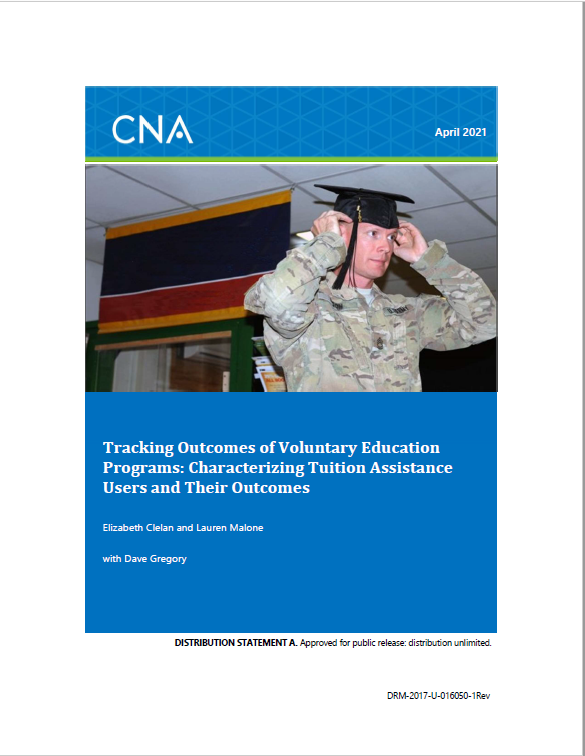 CNA

April 2021

Tracking Outcomes of Voluntary Education Programs: Characterizing Tuition Assistance Users and Their Outcomes

Elizabeth Clelan and Lauren Malone

with Dave Gregory

DISTRIBUTION STATEMENT A. Approved for public release: distribution unlimited.

DRM-2017-U-016050-1Rev